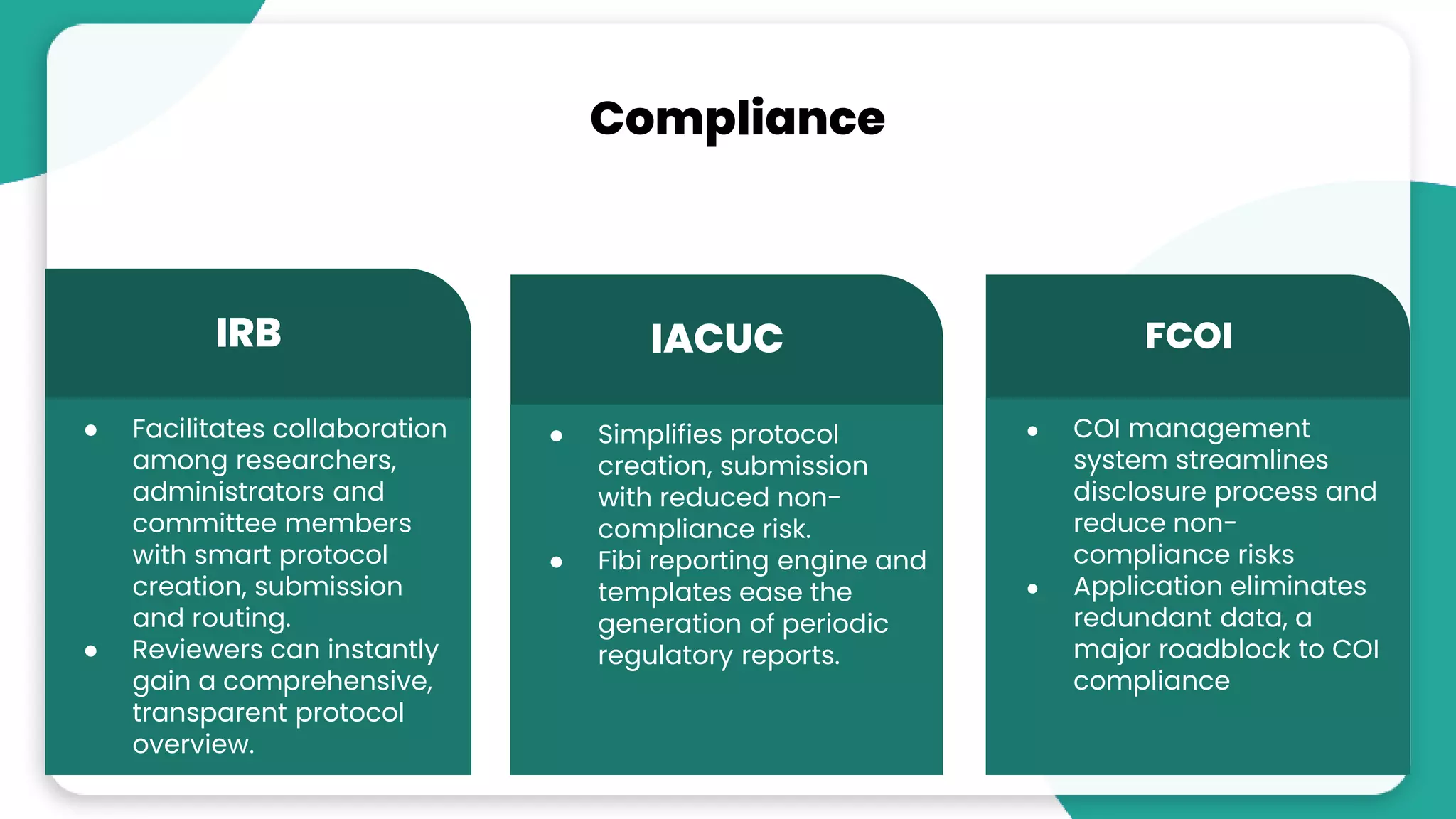 Compliance

IRB

• Facilitates collaboration among researchers, administrators and committee members with smart protocol creation, submission and routing.
• Reviewers can instantly gain a comprehensive, transparent protocol overview.

IACUC

• Simplifies protocol creation, submission with reduced non-compliance risk.
• Fibi reporting engine and templates ease the generation of periodic regulatory reports.

FCOI

• COI management system streamlines disclosure process and reduce non-compliance risks
• Application eliminates redundant data, a major roadblock to COI compliance